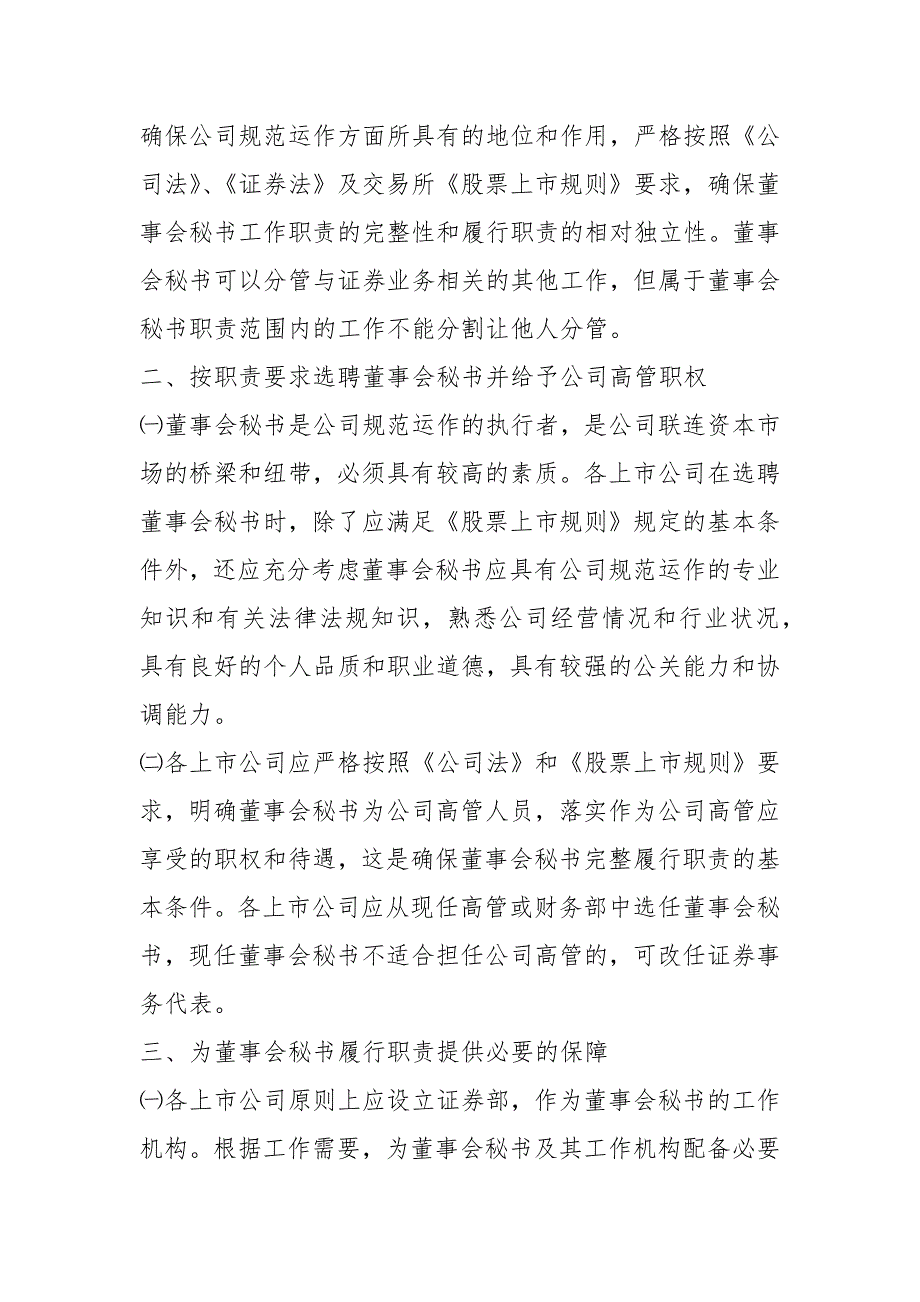 确保公司规范运作方面所具有的地位和作用，严格按照《公司法》、《证券法》及交易所《股票上市规则》要求，确保董事会秘书工作职责的完整性和履行职责的相对独立性。董事会秘书可以分管与证券业务相关的其他工作，但属于董事会秘书职责范围内的工作不能分割让他人分管。

二、按职责要求选聘董事会秘书并给予公司高管职权

㈠董事会秘书是公司规范运作的执行者，是公司联连资本市场的桥梁和纽带，必须具有较高的素质。各上市公司在选聘董事会秘书时，除了应满足《股票上市规则》规定的基本条件外，还应充分考虑董事会秘书应具有公司规范运作的专业知识和有关法律法规知识，熟悉公司经营情况和行业状况，具有良好的个人品质和职业道德，具有较强的公关能力和协调能力。

㈡各上市公司应严格按照《公司法》和《股票上市规则》要求，明确董事会秘书为公司高管人员，落实作为公司高管应享受的职权和待遇，这是确保董事会秘书完整履行职责的基本条件。各上市公司应从现任高管或财务部中选任董事会秘书，现任董事会秘书不适合担任公司高管的，可改任证券事务代表。

三、为董事会秘书履行职责提供必要的保障

㈠各上市公司原则上应设立证券部，作为董事会秘书的工作机构。根据工作需要，为董事会秘书及其工作机构配备必要